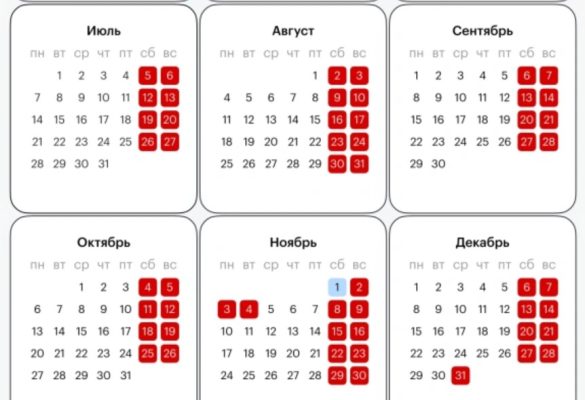 Июль

| пн | вт | ср | чт | пт | сб | вс |
|---|---|---|---|---|---|---|
| | 1 | 2 | 3 | 4 | 5 | 6 |
| 7 | 8 | 9 | 10 | 11 | 12 | 13 |
| 14 | 15 | 16 | 17 | 18 | 19 | 20 |
| 21 | 22 | 23 | 24 | 25 | 26 | 27 |
| 28 | 29 | 30 | 31 | | | |

Август

| пн | вт | ср | чт | пт | сб | вс |
|---|---|---|---|---|---|---|
| | | | | 1 | 2 | 3 |
| 4 | 5 | 6 | 7 | 8 | 9 | 10 |
| 11 | 12 | 13 | 14 | 15 | 16 | 17 |
| 18 | 19 | 20 | 21 | 22 | 23 | 24 |
| 25 | 26 | 27 | 28 | 29 | 30 | 31 |

Сентябрь

| пн | вт | ср | чт | пт | сб | вс |
|---|---|---|---|---|---|---|
| 1 | 2 | 3 | 4 | 5 | 6 | 7 |
| 8 | 9 | 10 | 11 | 12 | 13 | 14 |
| 15 | 16 | 17 | 18 | 19 | 20 | 21 |
| 22 | 23 | 24 | 25 | 26 | 27 | 28 |
| 29 | 30 | | | | | |

Октябрь

| пн | вт | ср | чт | пт | сб | вс |
|---|---|---|---|---|---|---|
| | | 1 | 2 | 3 | 4 | 5 |
| 6 | 7 | 8 | 9 | 10 | 11 | 12 |
| 13 | 14 | 15 | 16 | 17 | 18 | 19 |
| 20 | 21 | 22 | 23 | 24 | 25 | 26 |
| 27 | 28 | 29 | 30 | 31 | | |

Ноябрь

| пн | вт | ср | чт | пт | сб | вс |
|---|---|---|---|---|---|---|
| | | | | | 1 | 2 |
| 3 | 4 | 5 | 6 | 7 | 8 | 9 |
| 10 | 11 | 12 | 13 | 14 | 15 | 16 |
| 17 | 18 | 19 | 20 | 21 | 22 | 23 |
| 24 | 25 | 26 | 27 | 28 | 29 | 30 |

Декабрь

| пн | вт | ср | чт | пт | сб | вс |
|---|---|---|---|---|---|---|
| 1 | 2 | 3 | 4 | 5 | 6 | 7 |
| 8 | 9 | 10 | 11 | 12 | 13 | 14 |
| 15 | 16 | 17 | 18 | 19 | 20 | 21 |
| 22 | 23 | 24 | 25 | 26 | 27 | 28 |
| 29 | 30 | 31 | | | | |